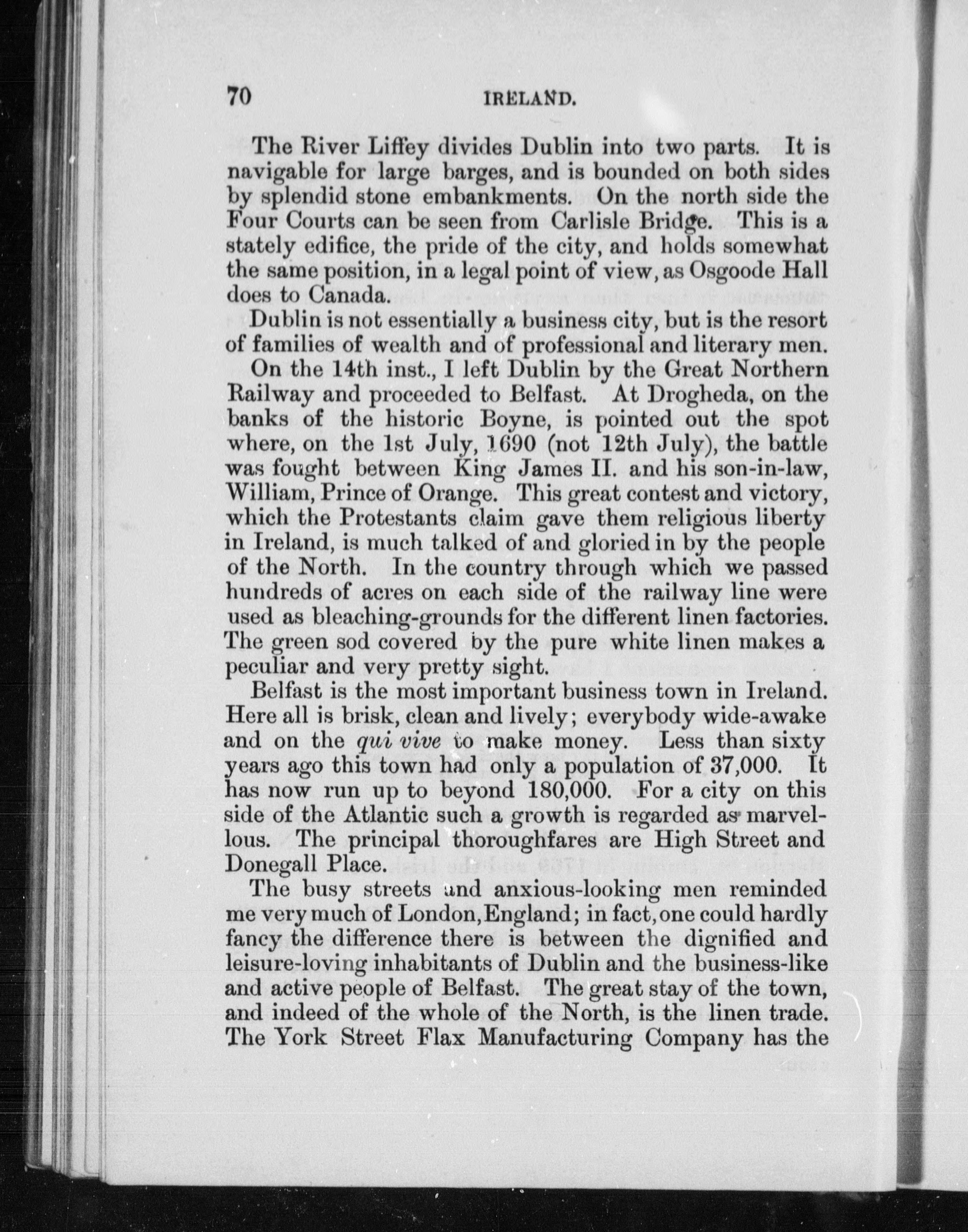 70 IRELAND.

The River Liffey divides Dublin into two parts. It is navigable for large barges, and is bounded on both sides by splendid stone embankments. On the north side the Four Courts can be seen from Carlisle Bridge. This is a stately edifice, the pride of the city, and holds somewhat the same position, in a legal point of view, as Osgoode Hall does to Canada.

Dublin is not essentially a business city, but is the resort of families of wealth and of professional and literary men.

On the 14th inst., I left Dublin by the Great Northern Railway and proceeded to Belfast. At Drogheda, on the banks of the historic Boyne, is pointed out the spot where, on the 1st July, 1690 (not 12th July), the battle was fought between King James II. and his son-in-law, William, Prince of Orange. This great contest and victory, which the Protestants claim gave them religious liberty in Ireland, is much talked of and gloried in by the people of the North. In the country through which we passed hundreds of acres on each side of the railway line were used as bleaching-grounds for the different linen factories. The green sod covered by the pure white linen makes a peculiar and very pretty sight.

Belfast is the most important business town in Ireland. Here all is brisk, clean and lively; everybody wide-awake and on the qui vive to make money. Less than sixty years ago this town had only a population of 37,000. It has now run up to beyond 180,000. For a city on this side of the Atlantic such a growth is regarded as marvellous. The principal thoroughfares are High Street and Donegall Place.

The busy streets and anxious-looking men reminded me very much of London, England; in fact, one could hardly fancy the difference there is between the dignified and leisure-loving inhabitants of Dublin and the business-like and active people of Belfast. The great stay of the town, and indeed of the whole of the North, is the linen trade. The York Street Flax Manufacturing Company has the